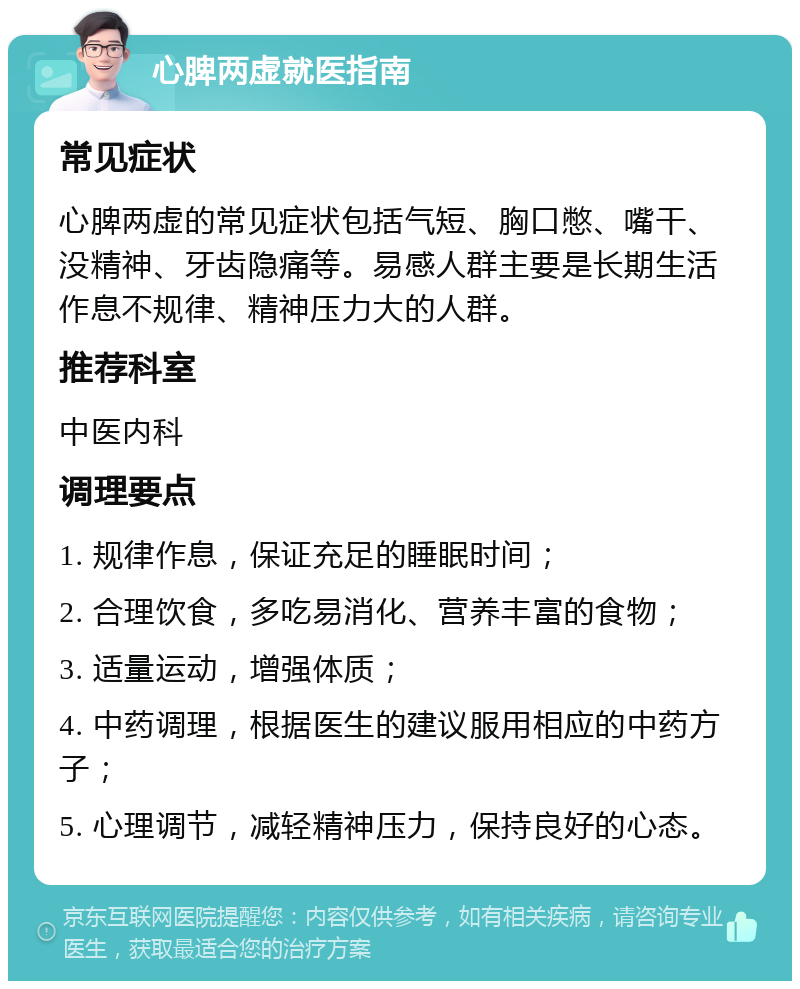 心脾两虚就医指南

常见症状

心脾两虚的常见症状包括气短、胸口憋、嘴干、没精神、牙齿隐痛等。易感人群主要是长期生活作息不规律、精神压力大的人群。

推荐科室

中医内科

调理要点

1. 规律作息，保证充足的睡眠时间；

2. 合理饮食，多吃易消化、营养丰富的食物；

3. 适量运动，增强体质；

4. 中药调理，根据医生的建议服用相应的中药方子；

5. 心理调节，减轻精神压力，保持良好的心态。

京东互联网医院提醒您：内容仅供参考，如有相关疾病，请咨询专业医生，获取最适合您的治疗方案